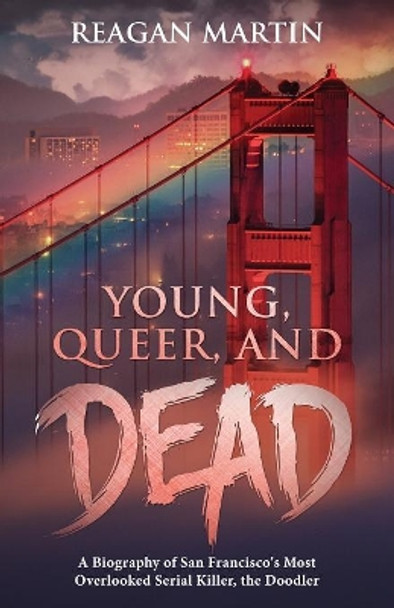 REAGAN MARTIN

YOUNG, QUEER, AND DEAD

A Biography of San Francisco's Most Overlooked Serial Killer, the Doodler